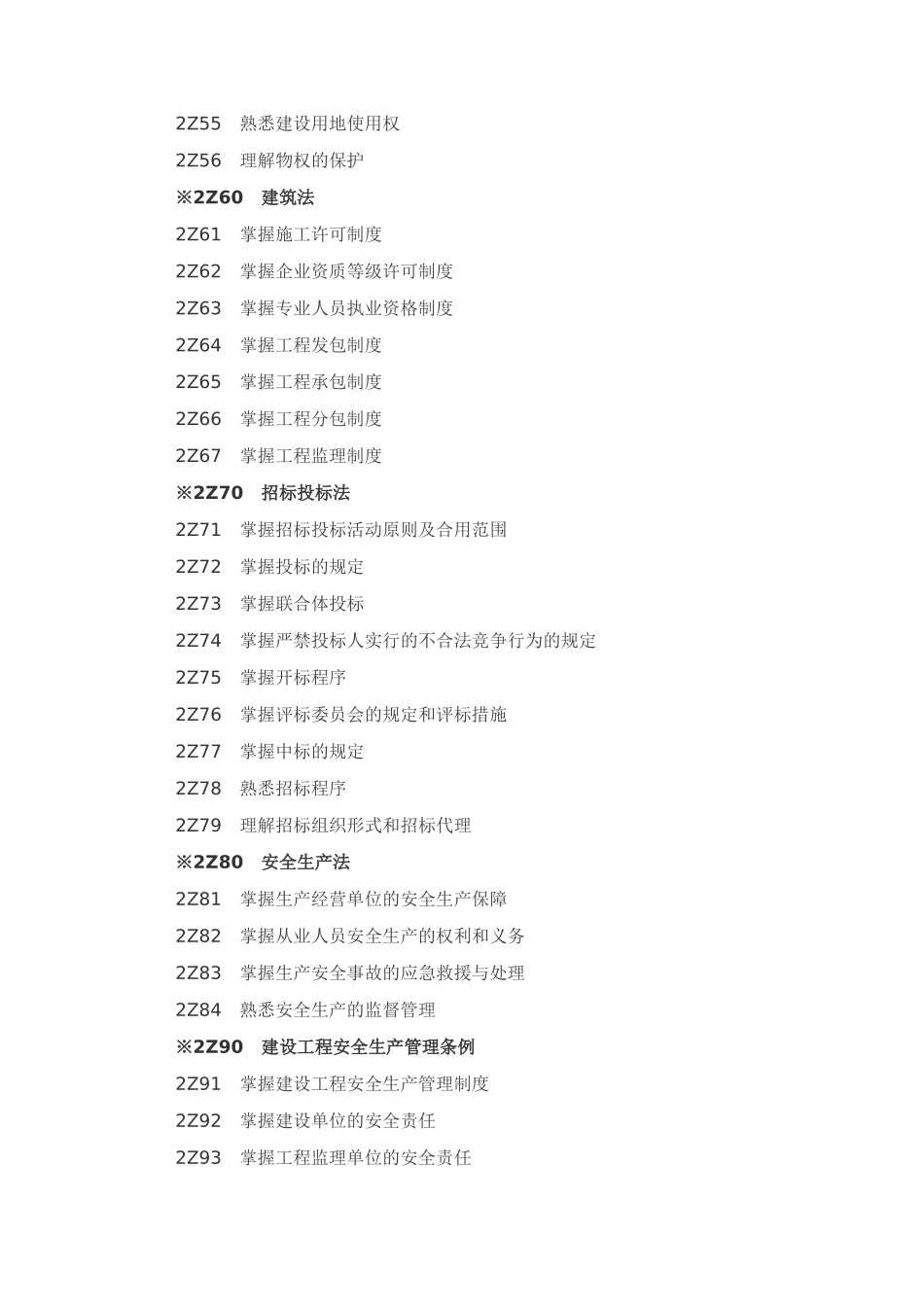 2Z55　熟悉建设用地使用权

2Z56　理解物权的保护

※2Z60　建筑法

2Z61　掌握施工许可制度

2Z62　掌握企业资质等级许可制度

2Z63　掌握专业人员执业资格制度

2Z64　掌握工程发包制度

2Z65　掌握工程承包制度

2Z66　掌握工程分包制度

2Z67　掌握工程监理制度

※2Z70　招标投标法

2Z71　掌握招标投标活动原则及合用范围

2Z72　掌握投标的规定

2Z73　掌握联合体投标

2Z74　掌握严禁投标人实行的不合法竞争行为的规定

2Z75　掌握开标程序

2Z76　掌握评标委员会的规定和评标措施

2Z77　掌握中标的规定

2Z78　熟悉招标程序

2Z79　理解招标组织形式和招标代理

※2Z80　安全生产法

2Z81　掌握生产经营单位的安全生产保障

2Z82　掌握从业人员安全生产的权利和义务

2Z83　掌握生产安全事故的应急救援与处理

2Z84　熟悉安全生产的监督管理

※2Z90　建设工程安全生产管理条例

2Z91　掌握建设工程安全生产管理制度

2Z92　掌握建设单位的安全责任

2Z93　掌握工程监理单位的安全责任